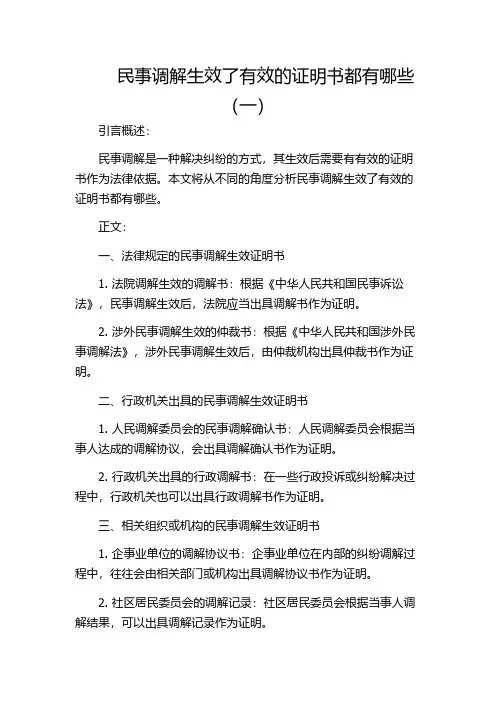 民事调解生效了有效的证明书都有哪些（一）

引言概述：

民事调解是一种解决纠纷的方式，其生效后需要有有效的证明书作为法律依据。本文将从不同的角度分析民事调解生效了有效的证明书都有哪些。

正文：

一、法律规定的民事调解生效证明书

1. 法院调解生效的调解书：根据《中华人民共和国民事诉讼法》，民事调解生效后，法院应当出具调解书作为证明。

2. 涉外民事调解生效的仲裁书：根据《中华人民共和国涉外民事调解法》，涉外民事调解生效后，由仲裁机构出具仲裁书作为证明。

二、行政机关出具的民事调解生效证明书

1. 人民调解委员会的民事调解确认书：人民调解委员会根据当事人达成的调解协议，会出具调解确认书作为证明。

2. 行政机关出具的行政调解书：在一些行政投诉或纠纷解决过程中，行政机关也可以出具行政调解书作为证明。

三、相关组织或机构的民事调解生效证明书

1. 企事业单位的调解协议书：企事业单位在内部的纠纷调解过程中，往往会由相关部门或机构出具调解协议书作为证明。

2. 社区居民委员会的调解记录：社区居民委员会根据当事人调解结果，可以出具调解记录作为证明。